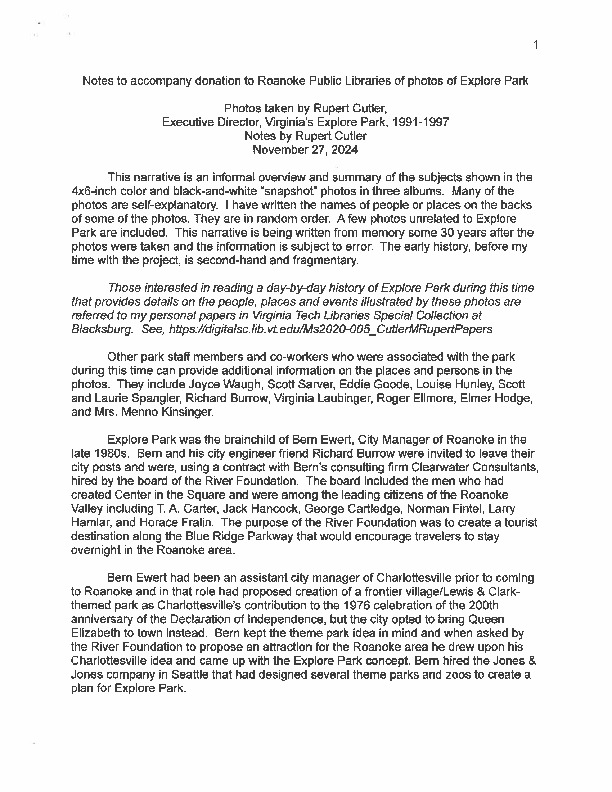 1

Notes to accompany donation to Roanoke Public Libraries of photos of Explore Park

Photos taken by Rupert Cutler,
Executive Director, Virginia's Explore Park, 1991-1997
Notes by Rupert Cutler
November 27, 2024

This narrative is an informal overview and summary of the subjects shown in the 4x6-inch color and black-and-white "snapshot" photos in three albums. Many of the photos are self-explanatory. I have written the names of people or places on the backs of some of the photos. They are in random order. A few photos unrelated to Explore Park are included. This narrative is being written from memory some 30 years after the photos were taken and the information is subject to error. The early history, before my time with the project, is second-hand and fragmentary.

Those interested in reading a day-by-day history of Explore Park during this time that provides details on the people, places and events illustrated by these photos are referred to my personal papers in Virginia Tech Libraries Special Collection at Blacksburg. See, https://digitalsc.lib.vt.edu/Ms2020-005_CutlerMRupertPapers

Other park staff members and co-workers who were associated with the park during this time can provide additional information on the places and persons in the photos. They include Joyce Waugh, Scott Sarver, Eddie Goode, Louise Hunley, Scott and Laurie Spangler, Richard Burrow, Virginia Laubinger, Roger Ellmore, Elmer Hodge, and Mrs. Menno Kinsinger.

Explore Park was the brainchild of Bern Ewert, City Manager of Roanoke in the late 1980s. Bern and his city engineer friend Richard Burrow were invited to leave their city posts and were, using a contract with Bern's consulting firm Clearwater Consultants, hired by the board of the River Foundation. The board included the men who had created Center in the Square and were among the leading citizens of the Roanoke Valley including T. A. Carter, Jack Hancock, George Cartledge, Norman Fintel, Larry Hamlar, and Horace Fralin. The purpose of the River Foundation was to create a tourist destination along the Blue Ridge Parkway that would encourage travelers to stay overnight in the Roanoke area.

Bern Ewert had been an assistant city manager of Charlottesville prior to coming to Roanoke and in that role had proposed creation of a frontier village/Lewis & Clark-themed park as Charlottesville's contribution to the 1976 celebration of the 200th anniversary of the Declaration of Independence, but the city opted to bring Queen Elizabeth to town instead. Bern kept the theme park idea in mind and when asked by the River Foundation to propose an attraction for the Roanoke area he drew upon his Charlottesville idea and came up with the Explore Park concept. Bern hired the Jones & Jones company in Seattle that had designed several theme parks and zoos to create a plan for Explore Park.